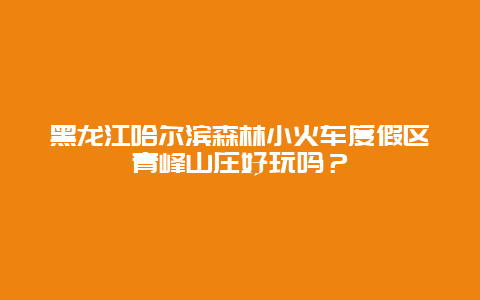 黑龙江哈尔滨森林小火车度假区青峰山庄好玩吗？